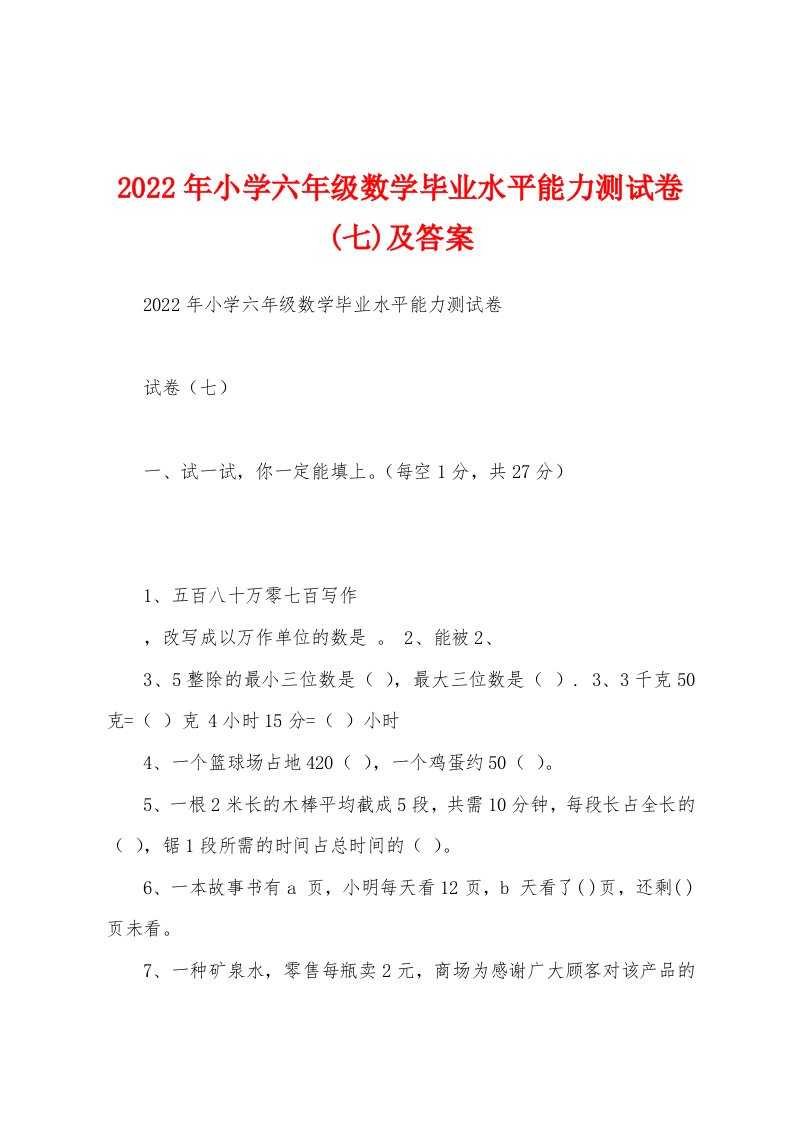 2022年小学六年级数学毕业水平能力测试卷(七)及答案

2022年小学六年级数学毕业水平能力测试卷

试卷（七）

一、试一试，你一定能填上。(每空1分，共27分）

1、五百八十万零七百写作

，改写成以万作单位的数是 。 2、能被2、

3、5整除的最小三位数是（ ），最大三位数是（ ）. 3、3千克50克=（ ）克 4小时15分=（ ）小时

4、一个篮球场占地420（ ），一个鸡蛋约50（ ）。

5、一根2米长的木棒平均截成5段，共需10分钟，每段长占全长的（ ），锯1段所需的时间占总时间的（ ）。

6、一本故事书有a 页，小明每天看12页，b 天看了()页，还剩()页未看。

7、一种矿泉水，零售每瓶卖2元，商场为感谢广大顾客对该产品的